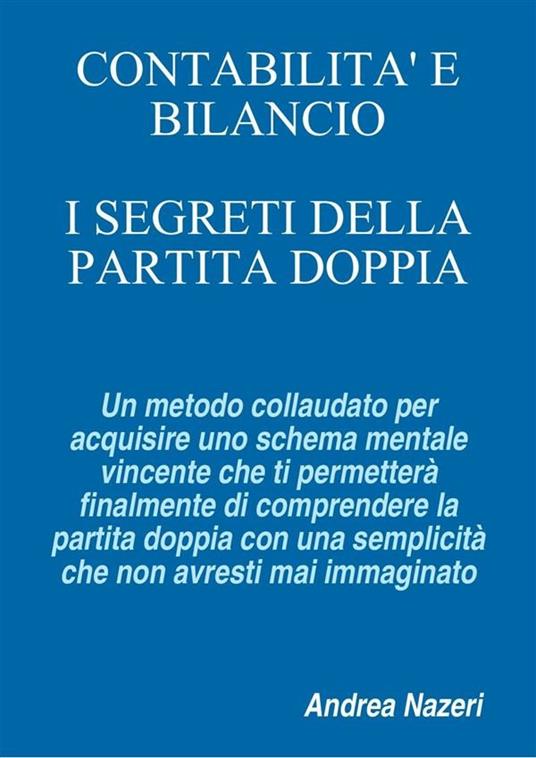 CONTABILITA' E BILANCIO

I SEGRETI DELLA PARTITA DOPPIA

Un metodo collaudato per acquisire uno schema mentale vincente che ti permetterà finalmente di comprendere la partita doppia con una semplicità che non avresti mai immaginato

Andrea Nazeri